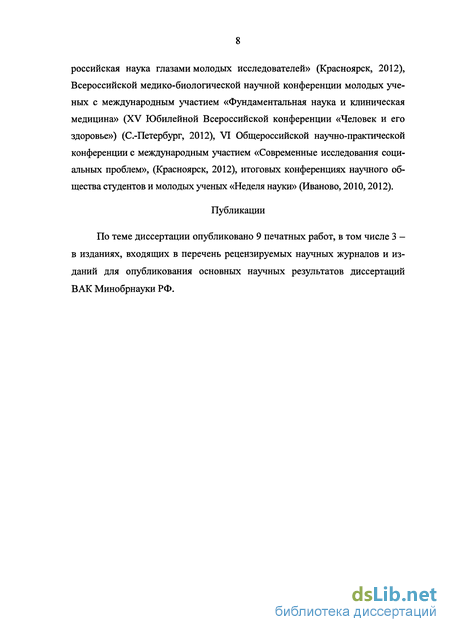 8

российская наука глазами молодых исследователей» (Красноярск, 2012), Всероссийской медико-биологической научной конференции молодых ученых с международным участием «Фундаментальная наука и клиническая медицина» (XV Юбилейной Всероссийской конференции «Человек и его здоровье») (С.-Петербург, 2012), VI Общероссийской научно-практической конференции с международным участием «Современные исследования социальных проблем», (Красноярск, 2012), итоговых конференциях научного общества студентов и молодых ученых «Неделя науки» (Иваново, 2010, 2012).

Публикации

По теме диссертации опубликовано 9 печатных работ, в том числе 3 – в изданиях, входящих в перечень рецензируемых научных журналов и изданий для опубликования основных научных результатов диссертаций ВАК Минобрнауки РФ.

dsLib.net
библиотека диссертаций